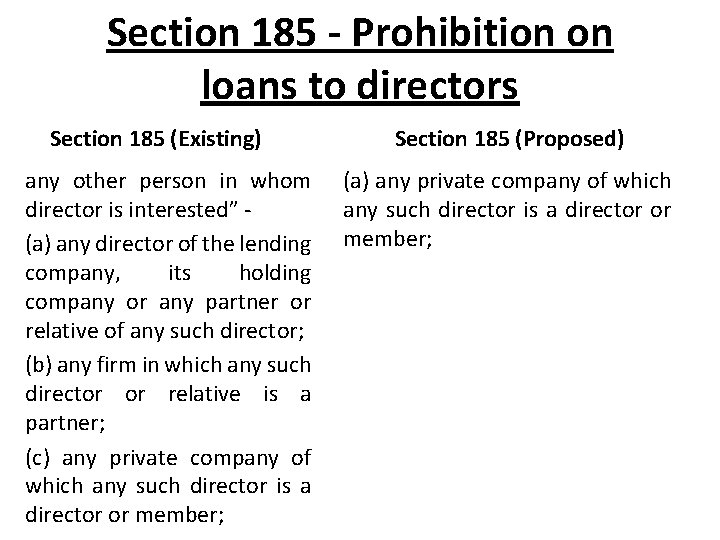 Section 185 - Prohibition on loans to directors

Section 185 (Existing)

any other person in whom director is interested" -

(a) any director of the lending company, its holding company or any partner or relative of any such director;

(b) any firm in which any such director or relative is a partner;

(c) any private company of which any such director is a director or member;

Section 185 (Proposed)

(a) any private company of which any such director is a director or member;